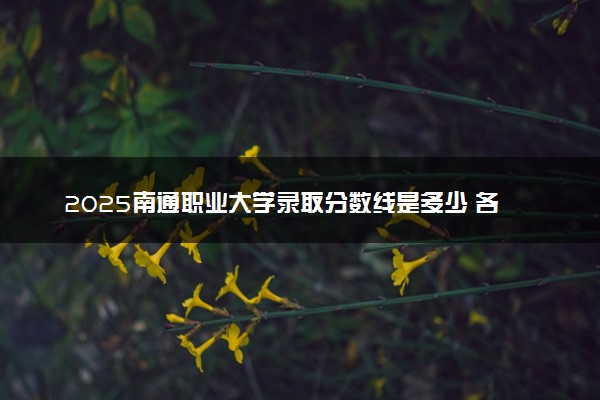 2025南通职业大学录取分数线是多少 各